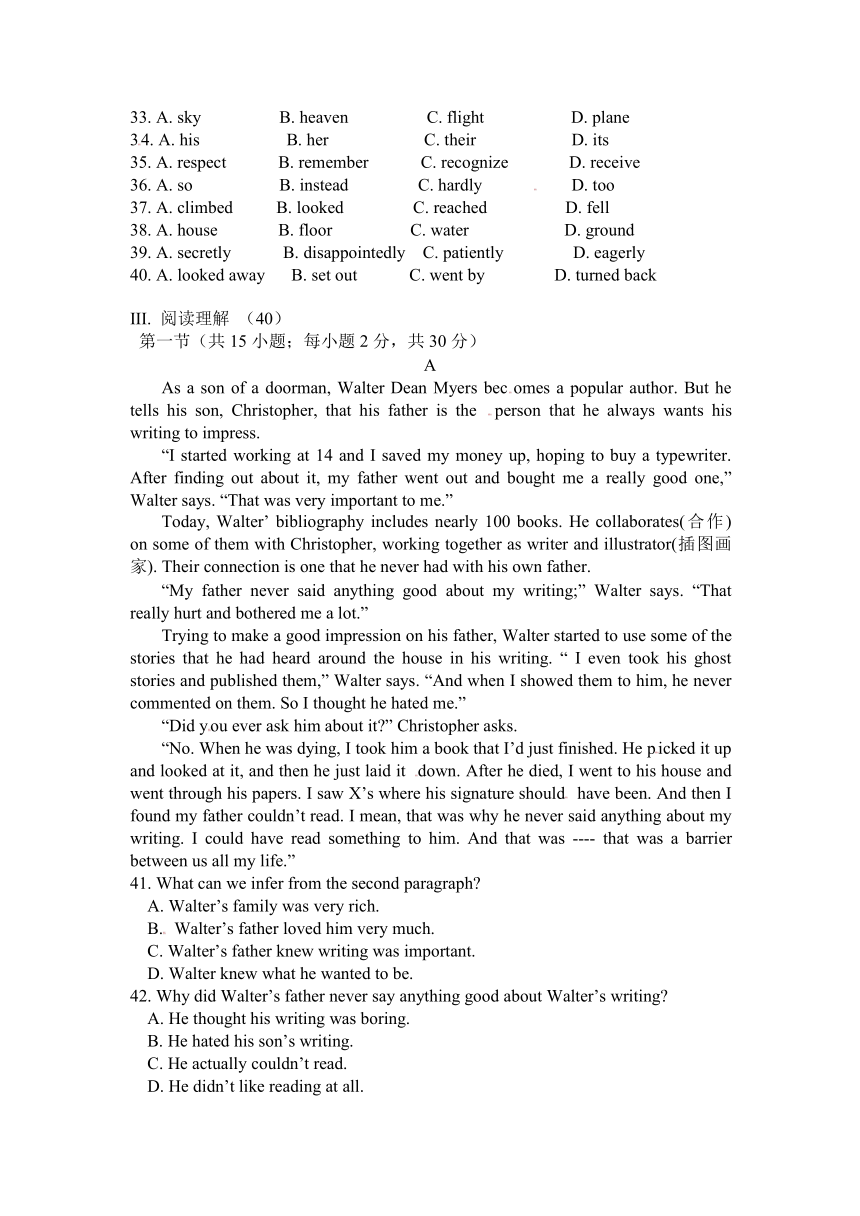 33. A. sky B. heaven C. flight D. plane
34. A. his B. her C. their D. its
35. A. respect B. remember C. recognize D. receive
36. A. so B. instead C. hardly D. too
37. A. climbed B. looked C. reached D. fell
38. A. house B. floor C. water D. ground
39. A. secretly B. disappointedly C. patiently D. eagerly
40. A. looked away B. set out C. went by D. turned back

III. 阅读理解 （40）
第一节（共 15 小题；每小题 2 分，共 30 分）

A

As a son of a doorman, Walter Dean Myers becomes a popular author. But he tells his son, Christopher, that his father is the person that he always wants his writing to impress.

“I started working at 14 and I saved my money up, hoping to buy a typewriter. After finding out about it, my father went out and bought me a really good one,” Walter says. “That was very important to me.”

Today, Walter’ bibliography includes nearly 100 books. He collaborates(合作) on some of them with Christopher, working together as writer and illustrator(插图画家). Their connection is one that he never had with his own father.

“My father never said anything good about my writing;” Walter says. “That really hurt and bothered me a lot.”

Trying to make a good impression on his father, Walter started to use some of the stories that he had heard around the house in his writing. “ I even took his ghost stories and published them,” Walter says. “And when I showed them to him, he never commented on them. So I thought he hated me.”

“Did you ever ask him about it?” Christopher asks.

“No. When he was dying, I took him a book that I’d just finished. He picked it up and looked at it, and then he just laid it down. After he died, I went to his house and went through his papers. I saw X’s where his signature should have been. And then I found my father couldn’t read. I mean, that was why he never said anything about my writing. I could have read something to him. And that was ---- that was a barrier between us all my life.”

41. What can we infer from the second paragraph?
A. Walter’s family was very rich.
B. Walter’s father loved him very much.
C. Walter’s father knew writing was important.
D. Walter knew what he wanted to be.
42. Why did Walter’s father never say anything good about Walter’s writing?
A. He thought his writing was boring.
B. He hated his son’s writing.
C. He actually couldn’t read.
D. He didn’t like reading at all.